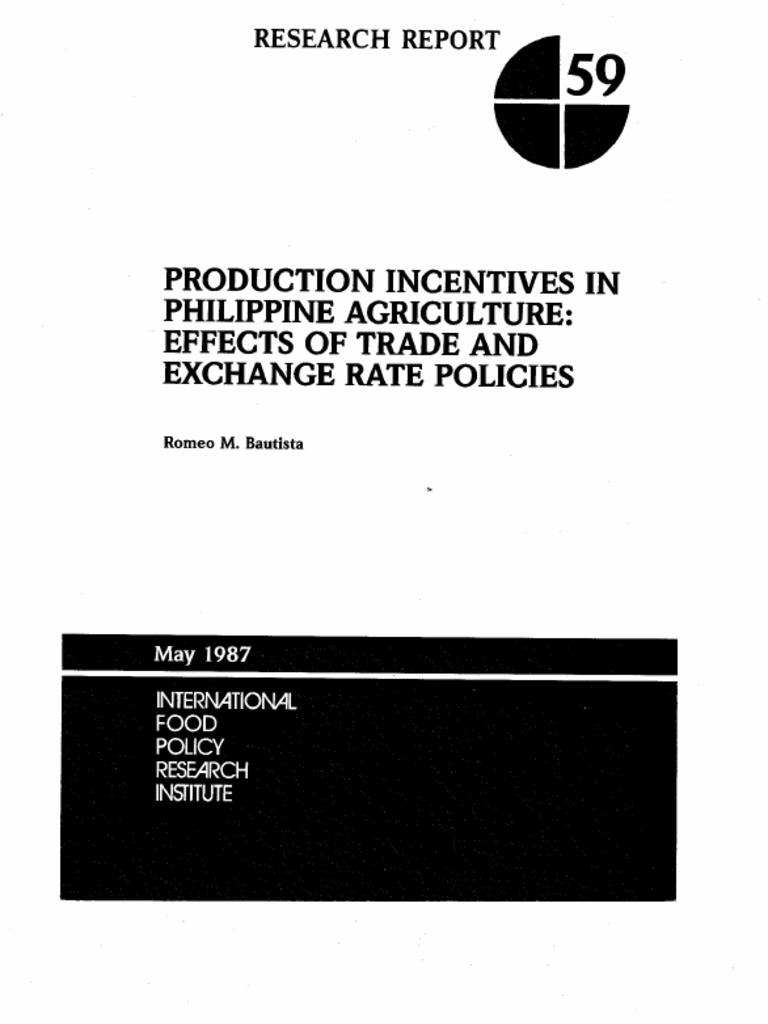 RESEARCH REPORT

59

PRODUCTION INCENTIVES IN PHILIPPINE AGRICULTURE: EFFECTS OF TRADE AND EXCHANGE RATE POLICIES

Romeo M. Bautista

May 1987

INTERNATIONAL
FOOD
POLICY
RESEARCH
INSTITUTE